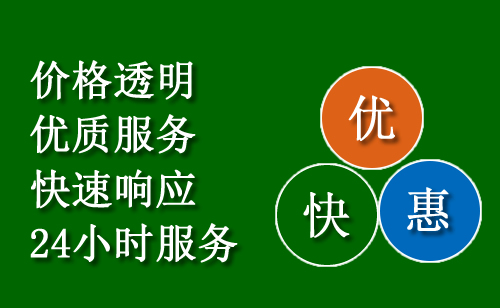 价格透明
优质服务
快速响应
24小时服务

优
快
惠